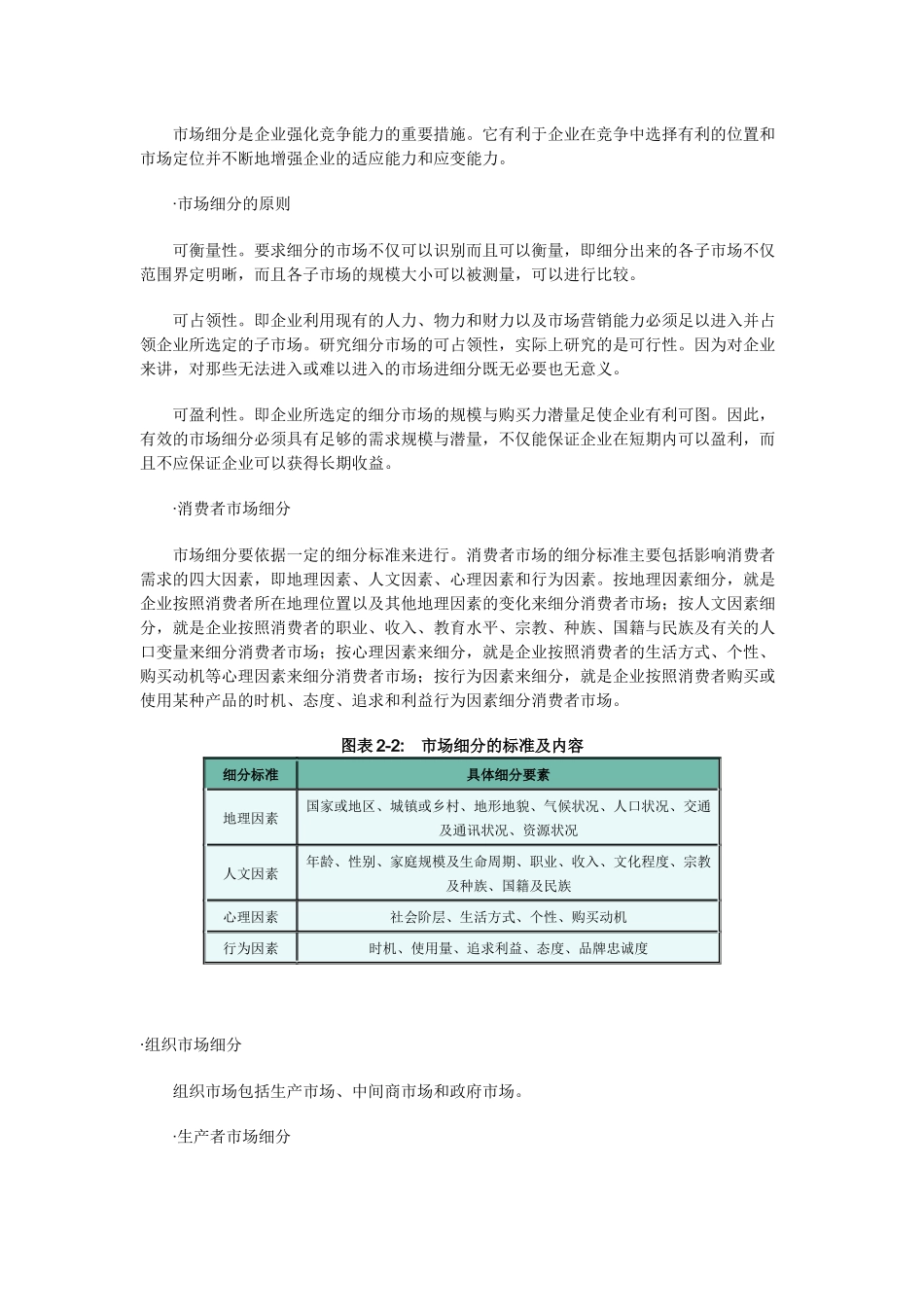 市场细分是企业强化竞争能力的重要措施。它有利于企业在竞争中选择有利的位置和市场定位并不断地增强企业的适应能力和应变能力。

·市场细分的原则

可衡量性。要求细分的市场不仅可以识别而且可以衡量，即细分出来的各子市场不仅范围界定明晰，而且各子市场的规模大小可以被测量，可以进行比较。

可占领性。即企业利用现有的人力、物力和财力以及市场营销能力必须足以进入并占领企业所选定的子市场。研究细分市场的可占领性，实际上研究的是可行性。因为对企业来讲，对那些无法进入或难以进入的市场进细分既无必要也无意义。

可盈利性。即企业所选定的细分市场的规模与购买力潜量足使企业有利可图。因此，有效的市场细分必须具有足够的需求规模与潜量，不仅能保证企业在短期内可以盈利，而且不应保证企业可以获得长期收益。

·消费者市场细分

市场细分要依据一定的细分标准来进行。消费者市场的细分标准主要包括影响消费者需求的四大因素，即地理因素、人文因素、心理因素和行为因素。按地理因素细分，就是企业按照消费者所在地理位置以及其他地理因素的变化来细分消费者市场；按人文因素细分，就是企业按照消费者的职业、收入、教育水平、宗教、种族、国籍与民族及有关的人口变量来细分消费者市场；按心理因素来细分，就是企业按照消费者的生活方式、个性、购买动机等心理因素来细分消费者市场；按行为因素来细分，就是企业按照消费者购买或使用某种产品的时机、态度、追求和利益行为因素细分消费者市场。

图表 2-2:　市场细分的标准及内容

| 细分标准 | 具体细分要素 |
|---|---|
| 地理因素 | 国家或地区、城镇或乡村、地形地貌、气候状况、人口状况、交通及通讯状况、资源状况 |
| 人文因素 | 年龄、性别、家庭规模及生命周期、职业、收入、文化程度、宗教及种族、国籍及民族 |
| 心理因素 | 社会阶层、生活方式、个性、购买动机 |
| 行为因素 | 时机、使用量、追求利益、态度、品牌忠诚度 |

·组织市场细分

组织市场包括生产市场、中间商市场和政府市场。

·生产者市场细分